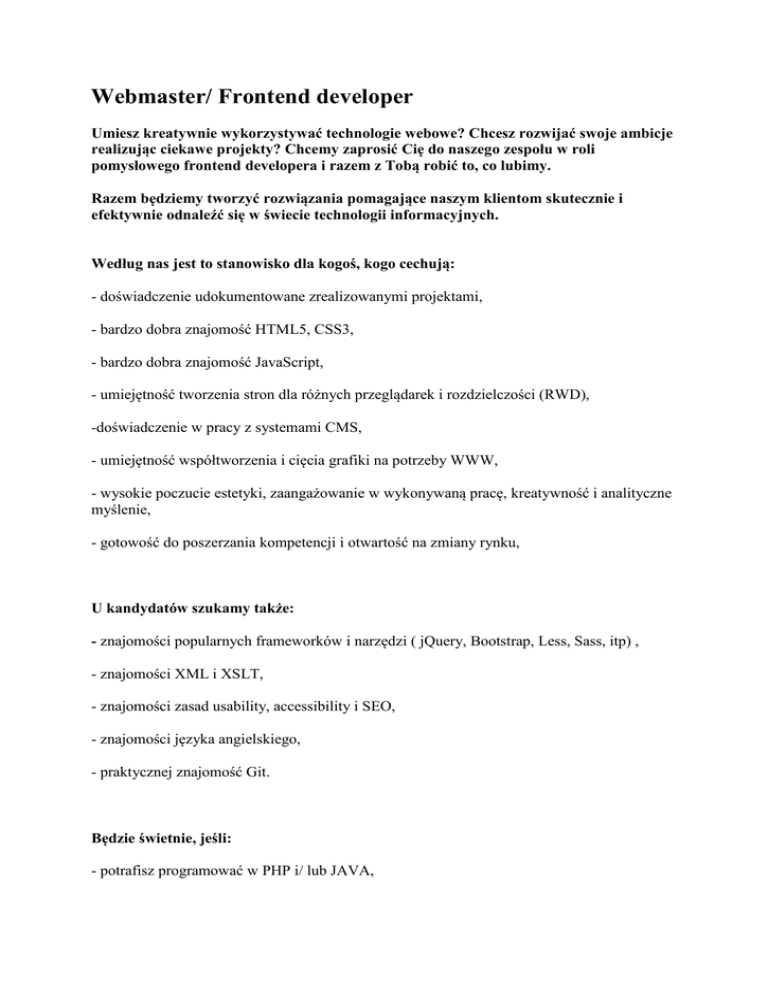 Webmaster/ Frontend developer

Umiesz kreatywnie wykorzystywać technologie webowe? Chcesz rozwijać swoje ambicje realizując ciekawe projekty? Chcemy zaprosić Cię do naszego zespołu w roli pomysłowego frontend developera i razem z Tobą robić to, co lubimy.

Razem będziemy tworzyć rozwiązania pomagające naszym klientom skutecznie i efektywnie odnaleźć się w świecie technologii informacyjnych.

Według nas jest to stanowisko dla kogoś, kogo cechują:

- doświadczenie udokumentowane zrealizowanymi projektami,

- bardzo dobra znajomość HTML5, CSS3,

- bardzo dobra znajomość JavaScript,

- umiejętność tworzenia stron dla różnych przeglądarek i rozdzielczości (RWD),

-doświadczenie w pracy z systemami CMS,

- umiejętność współtworzenia i cięcia grafiki na potrzeby WWW,

- wysokie poczucie estetyki, zaangażowanie w wykonywaną pracę, kreatywność i analityczne myślenie,

- gotowość do poszerzania kompetencji i otwartość na zmiany rynku,

U kandydatów szukamy także:

- znajomości popularnych frameworków i narzędzi ( jQuery, Bootstrap, Less, Sass, itp) ,

- znajomości XML i XSLT,

- znajomości zasad usability, accessibility i SEO,

- znajomości języka angielskiego,

- praktycznej znajomość Git.

Będzie świetnie, jeśli:

- potrafisz programować w PHP i/ lub JAVA,